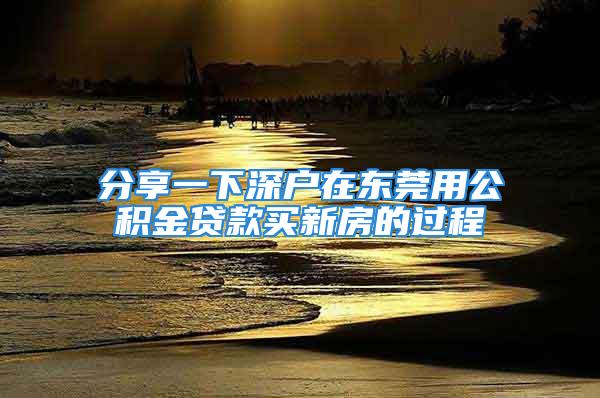 分享一下深户在东莞用公积金贷款买新房的过程